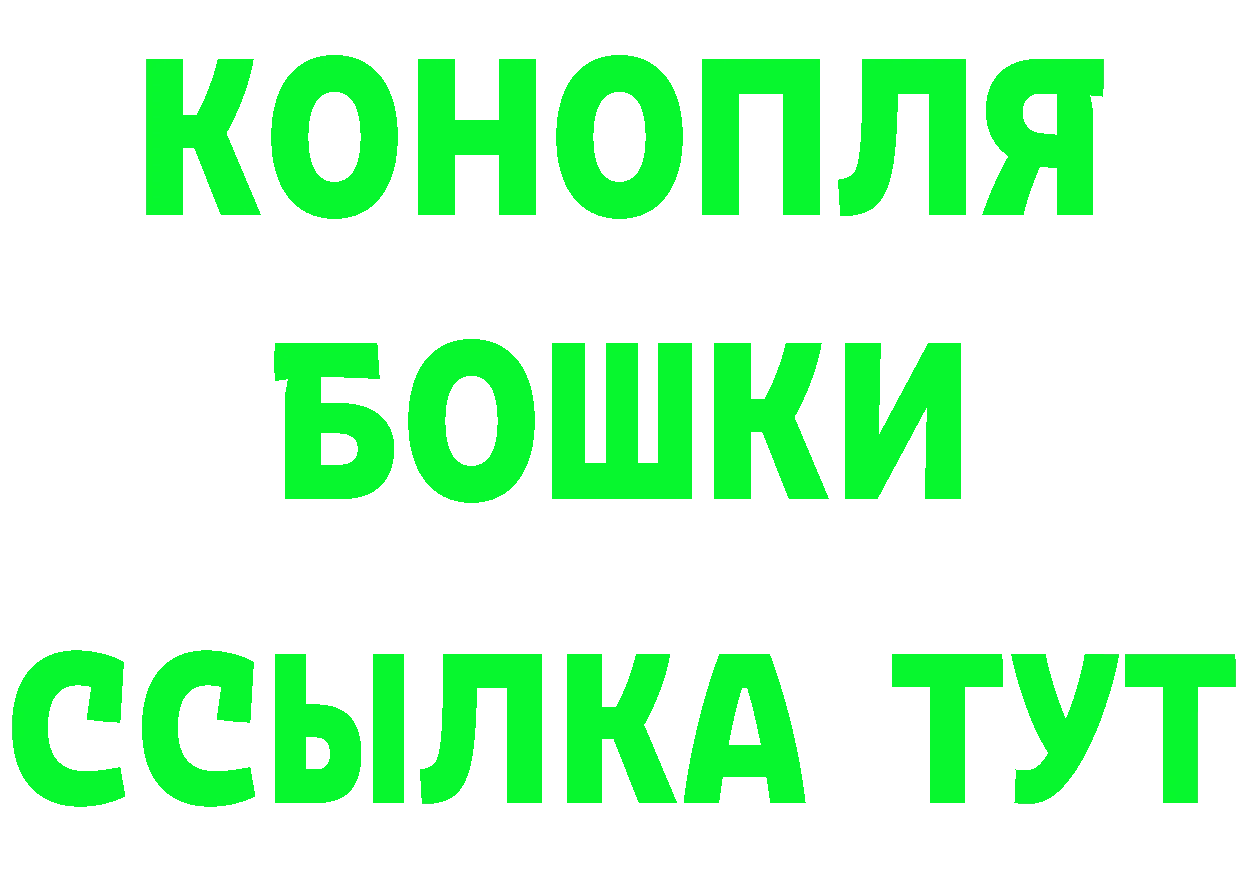 КОНОПЛЯ
БОШКИ
ССЫЛКА ТУТ